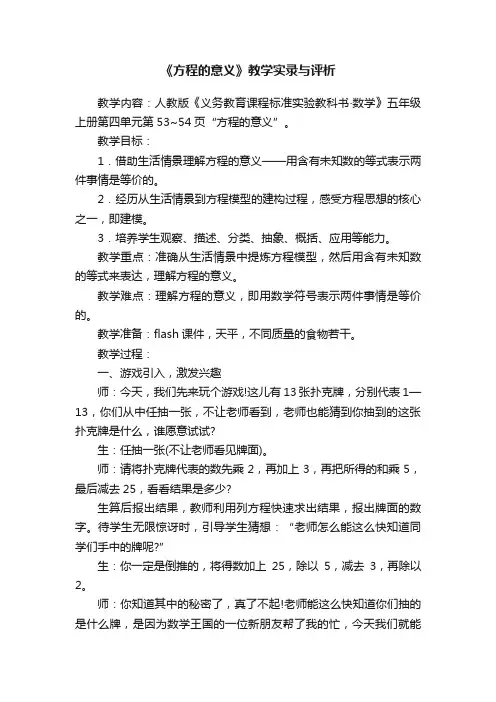 《方程的意义》教学实录与评析

教学内容：人教版《义务教育课程标准实验教科书·数学》五年级上册第四单元第 53~54 页“方程的意义”。

教学目标：

1．借助生活情景理解方程的意义——用含有未知数的等式表示两件事情是等价的。

2．经历从生活情景到方程模型的建构过程，感受方程思想的核心之一，即建模。

3．培养学生观察、描述、分类、抽象、概括、应用等能力。

教学重点：准确从生活情景中提炼方程模型，然后用含有未知数的等式来表达，理解方程的意义。

教学难点：理解方程的意义，即用数学符号表示两件事情是等价的。

教学准备：flash 课件，天平，不同质量的食物若干。

教学过程：

一、游戏引入，激发兴趣

师：今天，我们先来玩个游戏!这儿有 13 张扑克牌，分别代表 1—13，你们从中任抽一张，不让老师看到，老师也能猜到你抽到的这张扑克牌是什么，谁愿意试试?

生：任抽一张(不让老师看见牌面)。

师：请将扑克牌代表的数先乘 2，再加上 3，再把所得的和乘 5，最后减去 25，看看结果是多少?

生算后报出结果，教师利用列方程快速求出结果，报出牌面的数字。待学生无限惊讶时，引导学生猜想：“老师怎么能这么快知道同学们手中的牌呢?”

生：你一定是倒推的，将得数加上 25，除以 5，减去 3，再除以 2。

师：你知道其中的秘密了，真了不起!老师能这么快知道你们抽的是什么牌，是因为数学王国的一位新朋友帮了我的忙，今天我们就能